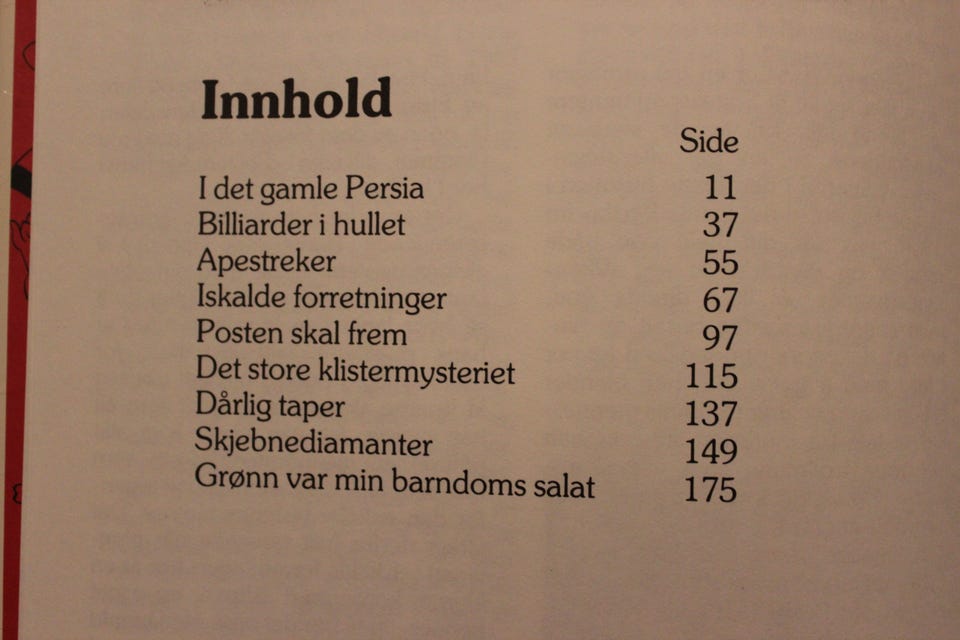 Innhold

| | Side |
|---|---|
| I det gamle Persia | 11 |
| Billiarder i hullet | 37 |
| Apestreker | 55 |
| Iskalde forretninger | 67 |
| Posten skal frem | 97 |
| Det store klistermysteriet | 115 |
| Dårlig taper | 137 |
| Skjebnediamanter | 149 |
| Grønn var min barndoms salat | 175 |